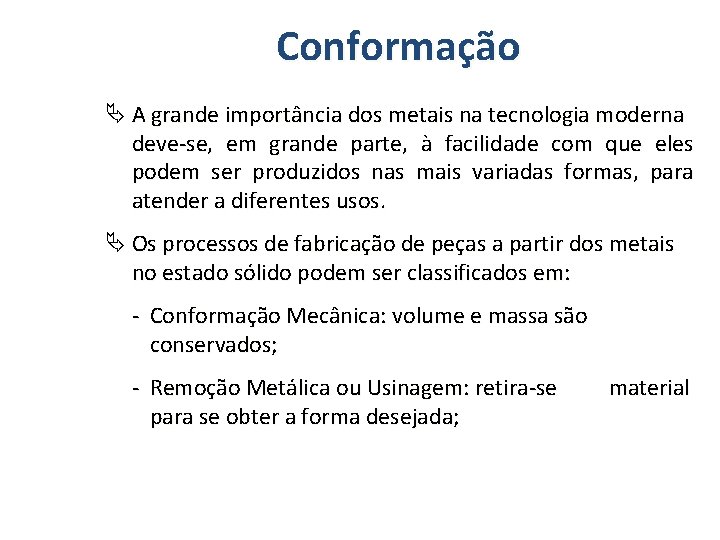 Conformação

A grande importância dos metais na tecnologia moderna deve-se, em grande parte, à facilidade com que eles podem ser produzidos nas mais variadas formas, para atender a diferentes usos.

Os processos de fabricação de peças a partir dos metais no estado sólido podem ser classificados em:

- Conformação Mecânica: volume e massa são conservados;

- Remoção Metálica ou Usinagem: retira-se material para se obter a forma desejada;